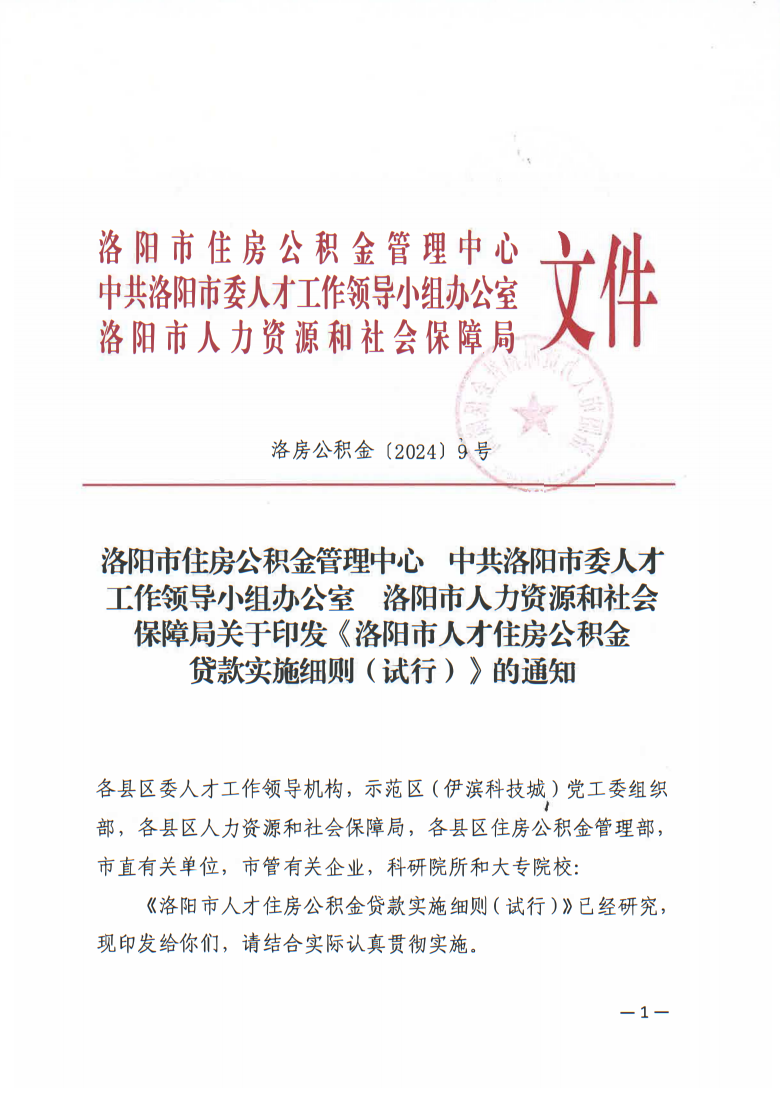 洛阳市住房公积金管理中心
中共洛阳市委人才工作领导小组办公室
洛阳市人力资源和社会保障局
文件

洛房公积金〔2024〕9号

洛阳市住房公积金管理中心　中共洛阳市委人才工作领导小组办公室　洛阳市人力资源和社会保障局关于印发《洛阳市人才住房公积金贷款实施细则（试行）》的通知

各县区委人才工作领导机构，示范区（伊滨科技城）党工委组织部，各县区人力资源和社会保障局，各县区住房公积金管理部，市直有关单位，市管有关企业，科研院所和大专院校：

《洛阳市人才住房公积金贷款实施细则（试行）》已经研究，现印发给你们，请结合实际认真贯彻实施。

—1—